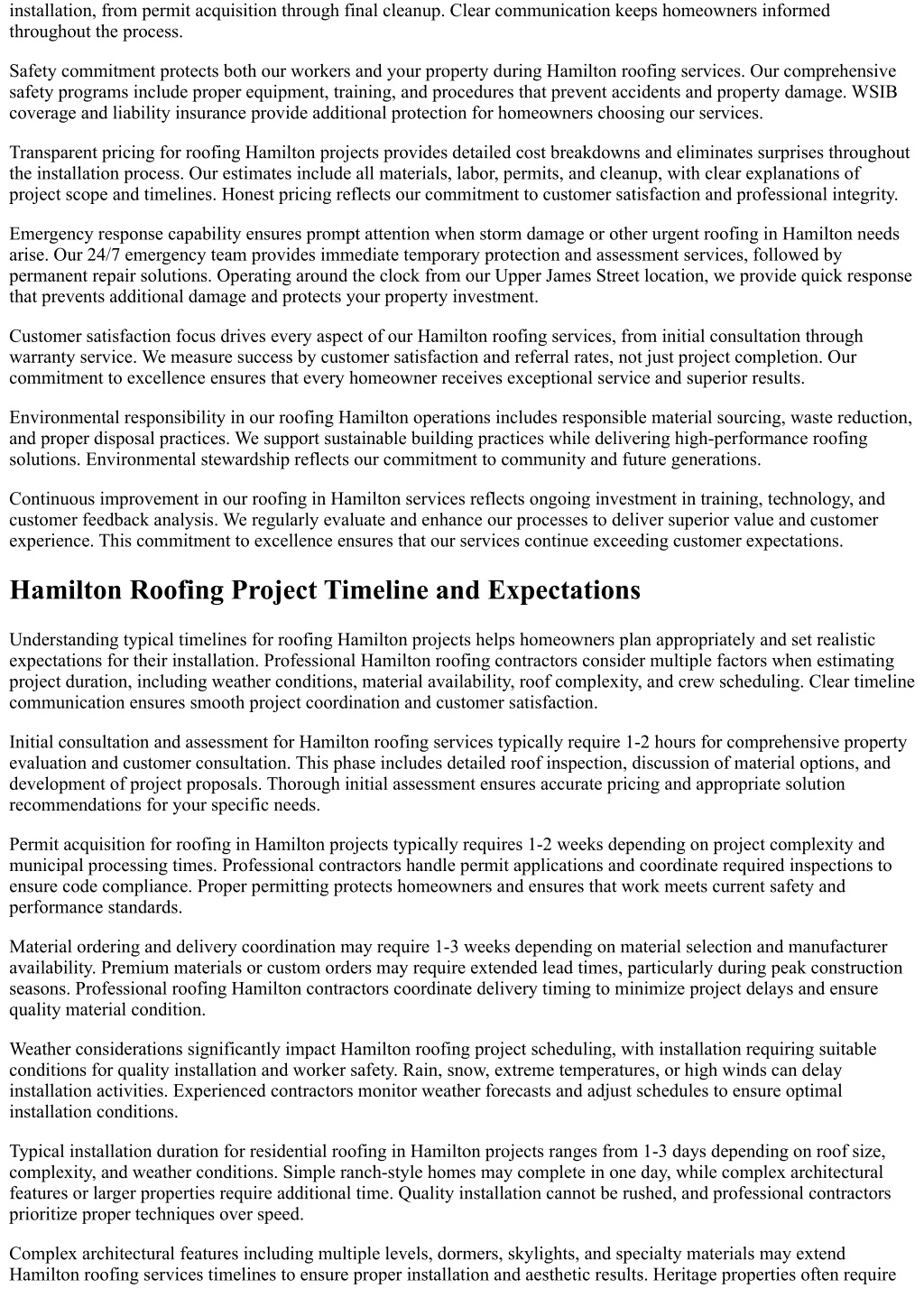 installation, from permit acquisition through final cleanup. Clear communication keeps homeowners informed throughout the process.

Safety commitment protects both our workers and your property during Hamilton roofing services. Our comprehensive safety programs include proper equipment, training, and procedures that prevent accidents and property damage. WSIB coverage and liability insurance provide additional protection for homeowners choosing our services.

Transparent pricing for roofing Hamilton projects provides detailed cost breakdowns and eliminates surprises throughout the installation process. Our estimates include all materials, labor, permits, and cleanup, with clear explanations of project scope and timelines. Honest pricing reflects our commitment to customer satisfaction and professional integrity.

Emergency response capability ensures prompt attention when storm damage or other urgent roofing in Hamilton needs arise. Our 24/7 emergency team provides immediate temporary protection and assessment services, followed by permanent repair solutions. Operating around the clock from our Upper James Street location, we provide quick response that prevents additional damage and protects your property investment.

Customer satisfaction focus drives every aspect of our Hamilton roofing services, from initial consultation through warranty service. We measure success by customer satisfaction and referral rates, not just project completion. Our commitment to excellence ensures that every homeowner receives exceptional service and superior results.

Environmental responsibility in our roofing Hamilton operations includes responsible material sourcing, waste reduction, and proper disposal practices. We support sustainable building practices while delivering high-performance roofing solutions. Environmental stewardship reflects our commitment to community and future generations.

Continuous improvement in our roofing in Hamilton services reflects ongoing investment in training, technology, and customer feedback analysis. We regularly evaluate and enhance our processes to deliver superior value and customer experience. This commitment to excellence ensures that our services continue exceeding customer expectations.

Hamilton Roofing Project Timeline and Expectations

Understanding typical timelines for roofing Hamilton projects helps homeowners plan appropriately and set realistic expectations for their installation. Professional Hamilton roofing contractors consider multiple factors when estimating project duration, including weather conditions, material availability, roof complexity, and crew scheduling. Clear timeline communication ensures smooth project coordination and customer satisfaction.

Initial consultation and assessment for Hamilton roofing services typically require 1-2 hours for comprehensive property evaluation and customer consultation. This phase includes detailed roof inspection, discussion of material options, and development of project proposals. Thorough initial assessment ensures accurate pricing and appropriate solution recommendations for your specific needs.

Permit acquisition for roofing in Hamilton projects typically requires 1-2 weeks depending on project complexity and municipal processing times. Professional contractors handle permit applications and coordinate required inspections to ensure code compliance. Proper permitting protects homeowners and ensures that work meets current safety and performance standards.

Material ordering and delivery coordination may require 1-3 weeks depending on material selection and manufacturer availability. Premium materials or custom orders may require extended lead times, particularly during peak construction seasons. Professional roofing Hamilton contractors coordinate delivery timing to minimize project delays and ensure quality material condition.

Weather considerations significantly impact Hamilton roofing project scheduling, with installation requiring suitable conditions for quality installation and worker safety. Rain, snow, extreme temperatures, or high winds can delay installation activities. Experienced contractors monitor weather forecasts and adjust schedules to ensure optimal installation conditions.

Typical installation duration for residential roofing in Hamilton projects ranges from 1-3 days depending on roof size, complexity, and weather conditions. Simple ranch-style homes may complete in one day, while complex architectural features or larger properties require additional time. Quality installation cannot be rushed, and professional contractors prioritize proper techniques over speed.

Complex architectural features including multiple levels, dormers, skylights, and specialty materials may extend Hamilton roofing services timelines to ensure proper installation and aesthetic results. Heritage properties often require